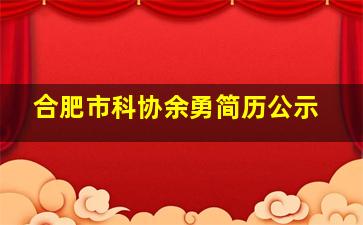 合肥市科协余勇简历公示